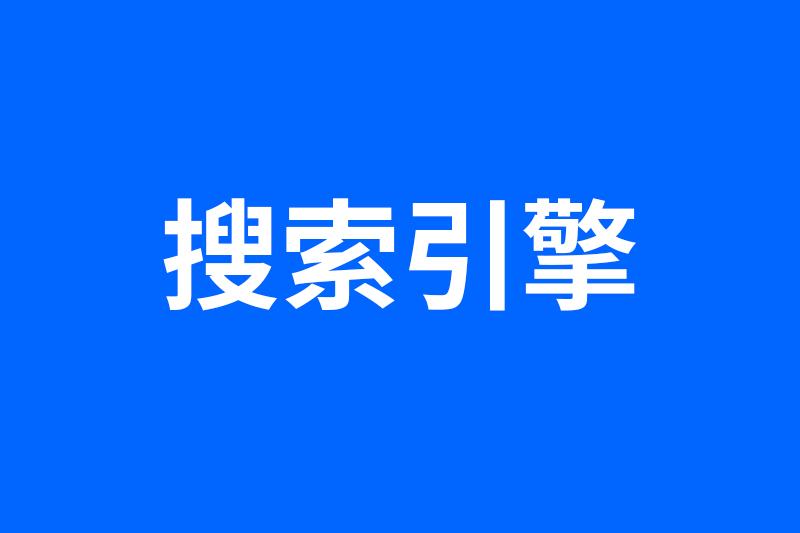 搜索引擎